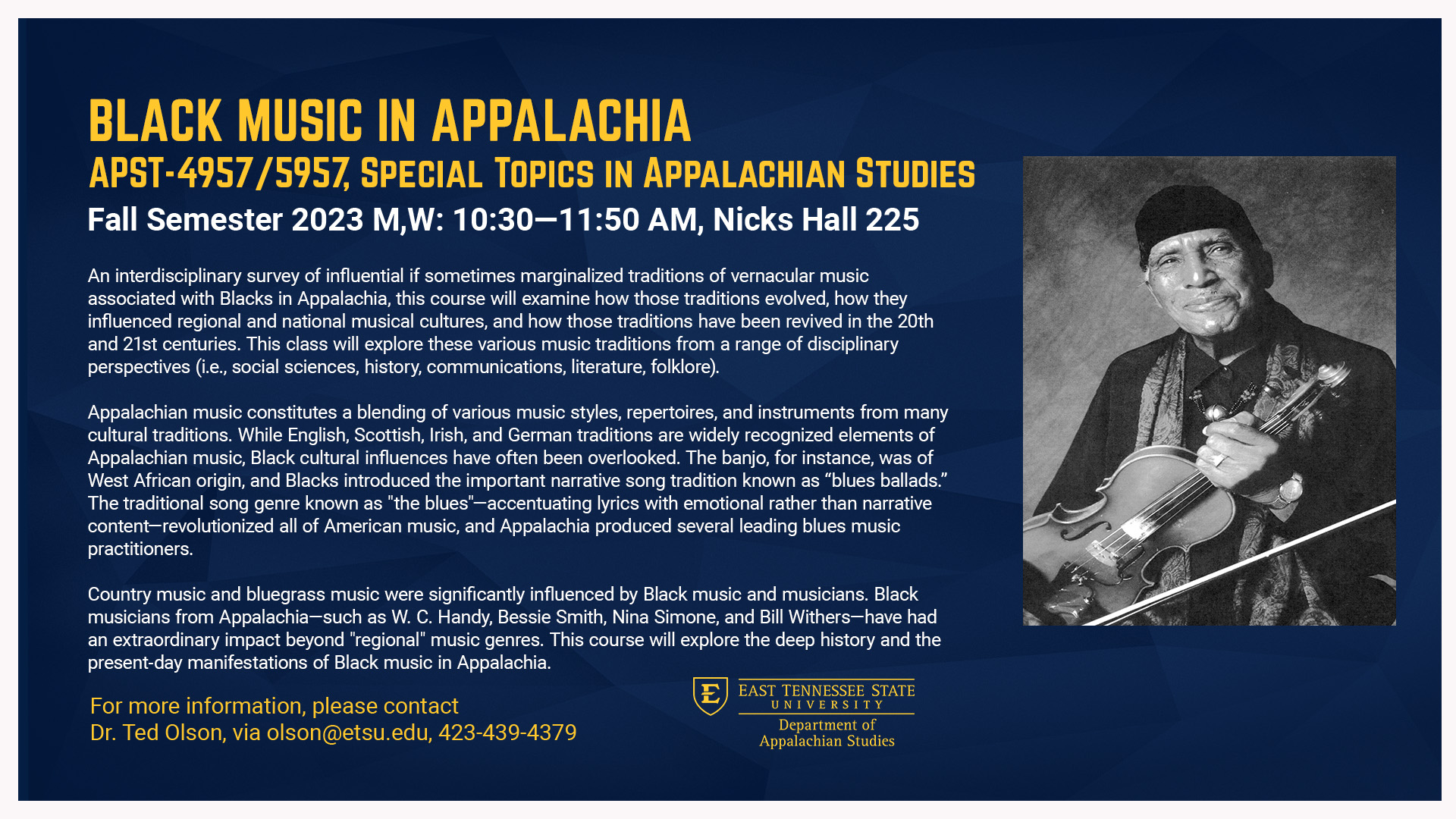 BLACK MUSIC IN APPALACHIA
APST-4957/5957, SPECIAL TOPICS IN APPALACHIAN STUDIES
Fall Semester 2023 M,W: 10:30—11:50 AM, Nicks Hall 225

An interdisciplinary survey of influential if sometimes marginalized traditions of vernacular music associated with Blacks in Appalachia, this course will examine how those traditions evolved, how they influenced regional and national musical cultures, and how those traditions have been revived in the 20th and 21st centuries. This class will explore these various music traditions from a range of disciplinary perspectives (i.e., social sciences, history, communications, literature, folklore).

Appalachian music constitutes a blending of various music styles, repertoires, and instruments from many cultural traditions. While English, Scottish, Irish, and German traditions are widely recognized elements of Appalachian music, Black cultural influences have often been overlooked. The banjo, for instance, was of West African origin, and Blacks introduced the important narrative song tradition known as “blues ballads.” The traditional song genre known as "the blues"—accentuating lyrics with emotional rather than narrative content—revolutionized all of American music, and Appalachia produced several leading blues music practitioners.

Country music and bluegrass music were significantly influenced by Black music and musicians. Black musicians from Appalachia—such as W. C. Handy, Bessie Smith, Nina Simone, and Bill Withers—have had an extraordinary impact beyond "regional" music genres. This course will explore the deep history and the present-day manifestations of Black music in Appalachia.

For more information, please contact
Dr. Ted Olson, via olson@etsu.edu, 423-439-4379

E
EAST TENNESSEE STATE
UNIVERSITY
Department of
Appalachian Studies